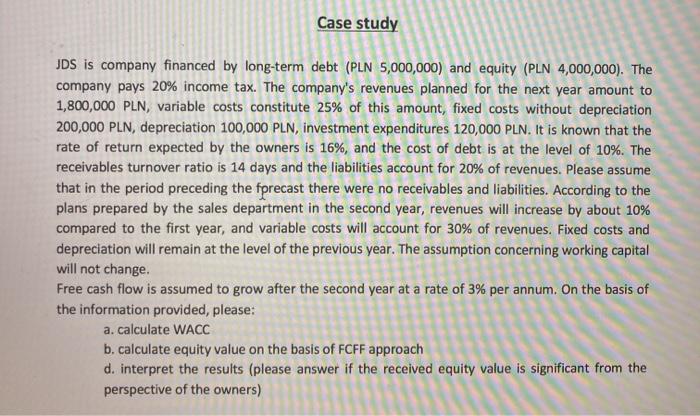 Case study

JDS is company financed by long-term debt (PLN 5,000,000) and equity (PLN 4,000,000). The company pays 20% income tax. The company's revenues planned for the next year amount to 1,800,000 PLN, variable costs constitute 25% of this amount, fixed costs without depreciation 200,000 PLN, depreciation 100,000 PLN, investment expenditures 120,000 PLN. It is known that the rate of return expected by the owners is 16%, and the cost of debt is at the level of 10%. The receivables turnover ratio is 14 days and the liabilities account for 20% of revenues. Please assume that in the period preceding the forecast there were no receivables and liabilities. According to the plans prepared by the sales department in the second year, revenues will increase by about 10% compared to the first year, and variable costs will account for 30% of revenues. Fixed costs and depreciation will remain at the level of the previous year. The assumption concerning working capital will not change.
Free cash flow is assumed to grow after the second year at a rate of 3% per annum. On the basis of the information provided, please:
a. calculate WACC
b. calculate equity value on the basis of FCFF approach
d. interpret the results (please answer if the received equity value is significant from the perspective of the owners)